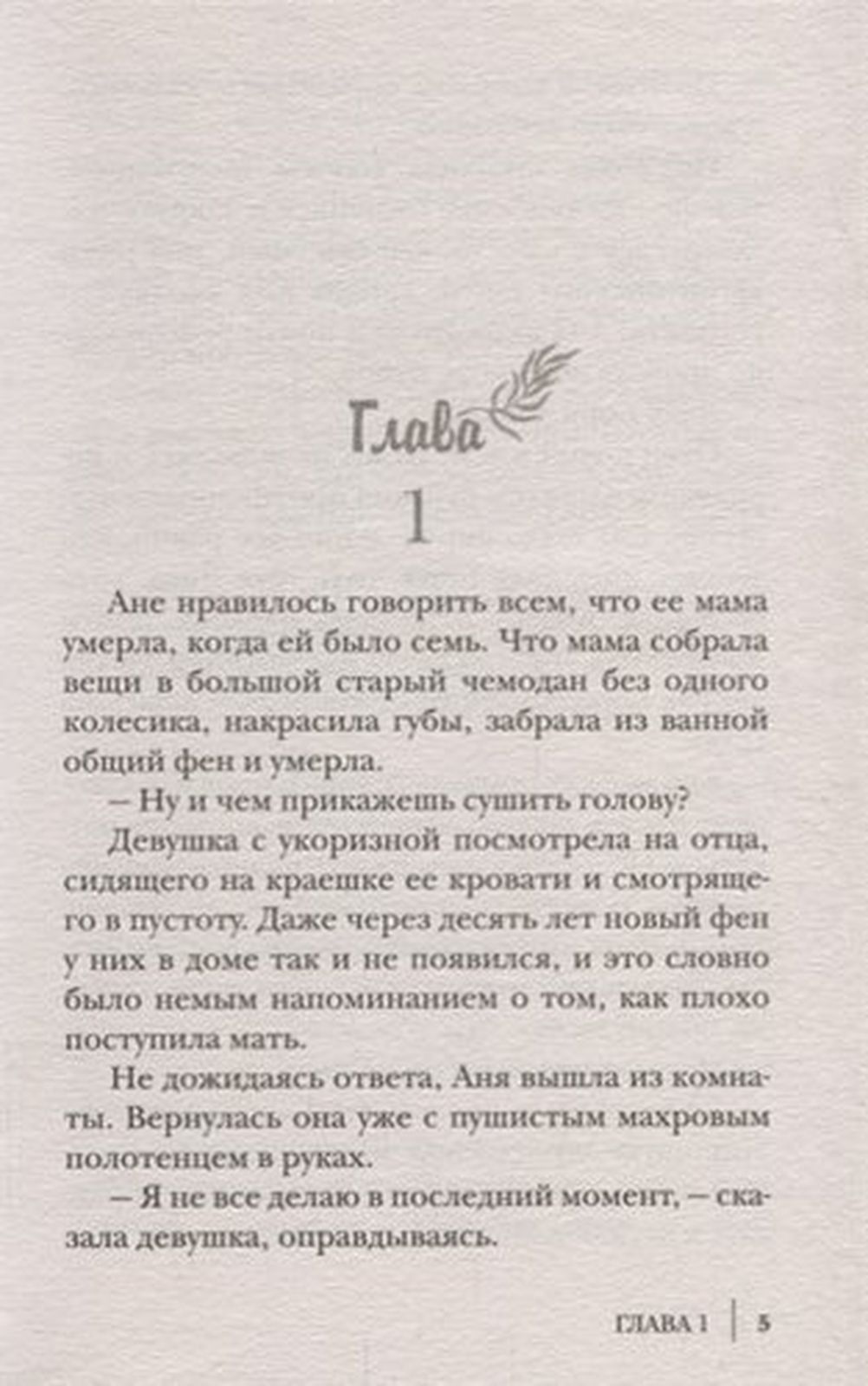 Глава
1

Ане нравилось говорить всем, что ее мама умерла, когда ей было семь. Что мама собрала вещи в большой старый чемодан без одного колесика, накрасила губы, забрала из ванной общий фен и умерла.

– Ну и чем прикажешь сушить голову?

Девушка с укоризной посмотрела на отца, сидящего на краешке ее кровати и смотрящего в пустоту. Даже через десять лет новый фен у них в доме так и не появился, и это словно было немым напоминанием о том, как плохо поступила мать.

Не дожидаясь ответа, Аня вышла из комнаты. Вернулась она уже с пушистым махровым полотенцем в руках.

– Я не все делаю в последний момент, – сказала девушка, оправдываясь.

ГЛАВА 1 | 5